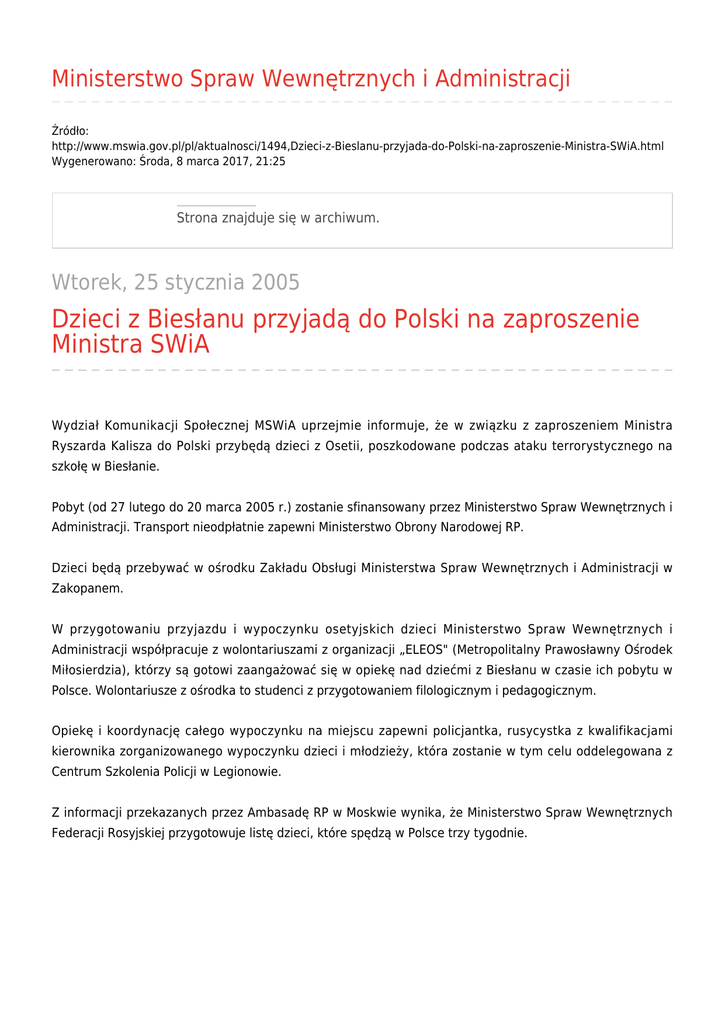 Ministerstwo Spraw Wewnętrznych i Administracji

Źródło:
http://www.mswia.gov.pl/pl/aktualnosci/1494,Dzieci-z-Bieslanu-przyjada-do-Polski-na-zaproszenie-Ministra-SWiA.html
Wygenerowano: Środa, 8 marca 2017, 21:25

Strona znajduje się w archiwum.

Wtorek, 25 stycznia 2005

Dzieci z Biesłanu przyjadą do Polski na zaproszenie Ministra SWiA

Wydział Komunikacji Społecznej MSWiA uprzejmie informuje, że w związku z zaproszeniem Ministra Ryszarda Kalisza do Polski przybędą dzieci z Osetii, poszkodowane podczas ataku terrorystycznego na szkołę w Biesłanie.

Pobyt (od 27 lutego do 20 marca 2005 r.) zostanie sfinansowany przez Ministerstwo Spraw Wewnętrznych i Administracji. Transport nieodpłatnie zapewni Ministerstwo Obrony Narodowej RP.

Dzieci będą przebywać w ośrodku Zakładu Obsługi Ministerstwa Spraw Wewnętrznych i Administracji w Zakopanem.

W przygotowaniu przyjazdu i wypoczynku osetyjskich dzieci Ministerstwo Spraw Wewnętrznych i Administracji współpracuje z wolontariuszami z organizacji „ELEOS" (Metropolitalny Prawosławny Ośrodek Miłosierdzia), którzy są gotowi zaangażować się w opiekę nad dziećmi z Biesłanu w czasie ich pobytu w Polsce. Wolontariusze z ośrodka to studenci z przygotowaniem filologicznym i pedagogicznym.

Opiekę i koordynację całego wypoczynku na miejscu zapewni policjantka, rusycystka z kwalifikacjami kierownika zorganizowanego wypoczynku dzieci i młodzieży, która zostanie w tym celu oddelegowana z Centrum Szkolenia Policji w Legionowie.

Z informacji przekazanych przez Ambasadę RP w Moskwie wynika, że Ministerstwo Spraw Wewnętrznych Federacji Rosyjskiej przygotowuje listę dzieci, które spędzą w Polsce trzy tygodnie.